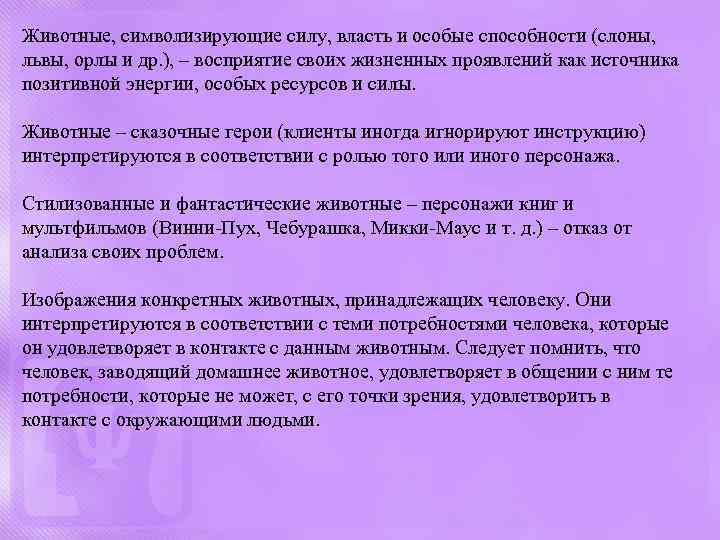 Животные, символизирующие силу, власть и особые способности (слоны, львы, орлы и др.), – восприятие своих жизненных проявлений как источника позитивной энергии, особых ресурсов и силы.

Животные – сказочные герои (клиенты иногда игнорируют инструкцию) интерпретируются в соответствии с ролью того или иного персонажа.

Стилизованные и фантастические животные – персонажи книг и мультфильмов (Винни-Пух, Чебурашка, Микки-Маус и т. д.) – отказ от анализа своих проблем.

Изображения конкретных животных, принадлежащих человеку. Они интерпретируются в соответствии с теми потребностями человека, которые он удовлетворяет в контакте с данным животным. Следует помнить, что человек, заводящий домашнее животное, удовлетворяет в общении с ним те потребности, которые не может, с его точки зрения, удовлетворить в контакте с окружающими людьми.